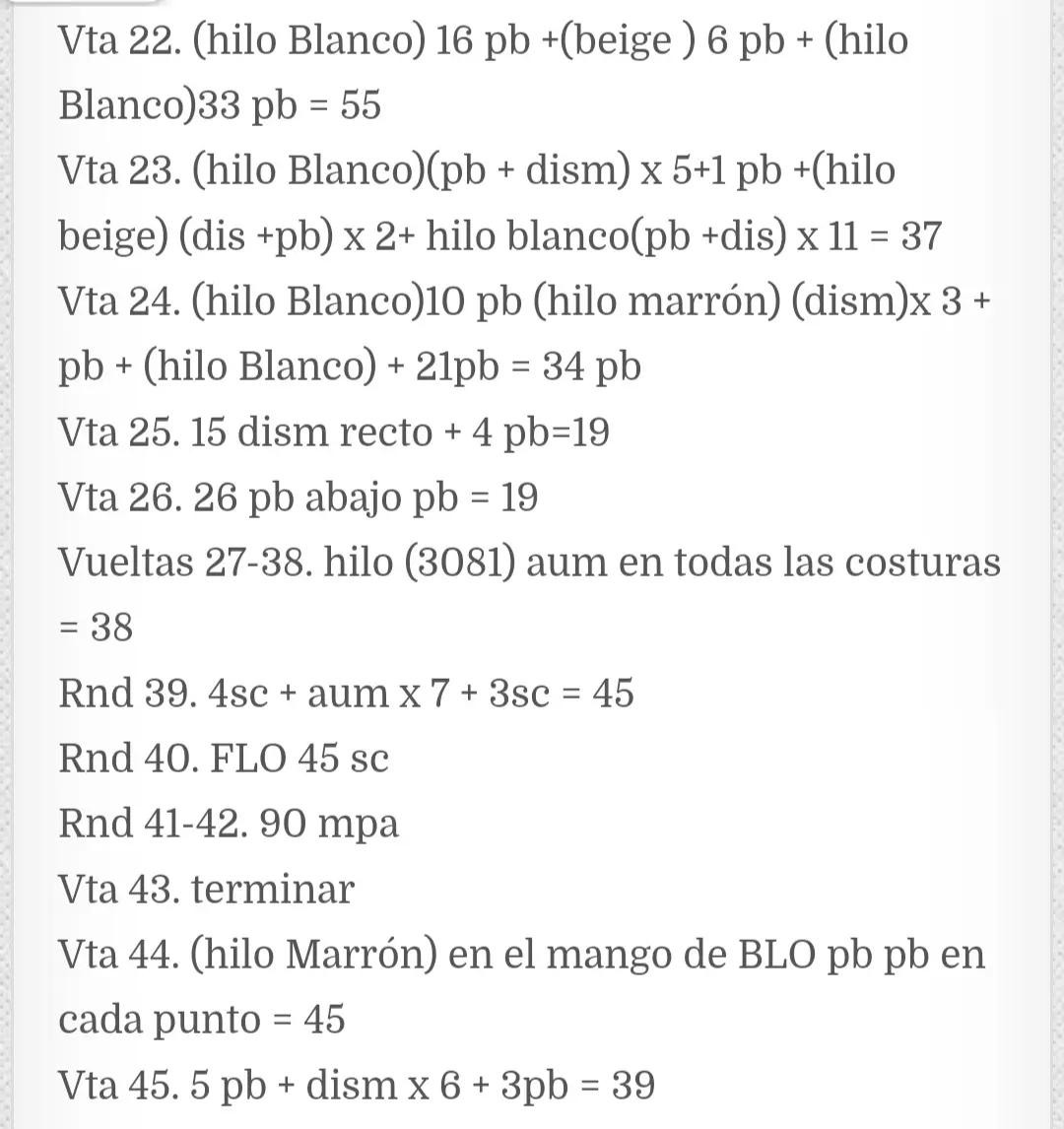 Vta 22. (hilo Blanco) 16 pb +(beige ) 6 pb + (hilo Blanco)33 pb = 55
Vta 23. (hilo Blanco)(pb + dism) x 5+1 pb +(hilo beige) (dis +pb) x 2+ hilo blanco(pb +dis) x 11 = 37
Vta 24. (hilo Blanco)10 pb (hilo marrón) (dism)x 3 + pb + (hilo Blanco) + 21pb = 34 pb
Vta 25. 15 dism recto + 4 pb=19
Vta 26. 26 pb abajo pb = 19
Vueltas 27-38. hilo (3081) aum en todas las costuras = 38
Rnd 39. 4sc + aum x 7 + 3sc = 45
Rnd 40. FLO 45 sc
Rnd 41-42. 90 mpa
Vta 43. terminar
Vta 44. (hilo Marrón) en el mango de BLO pb pb en cada punto = 45
Vta 45. 5 pb + dism x 6 + 3pb = 39